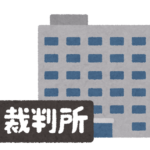 裁判所